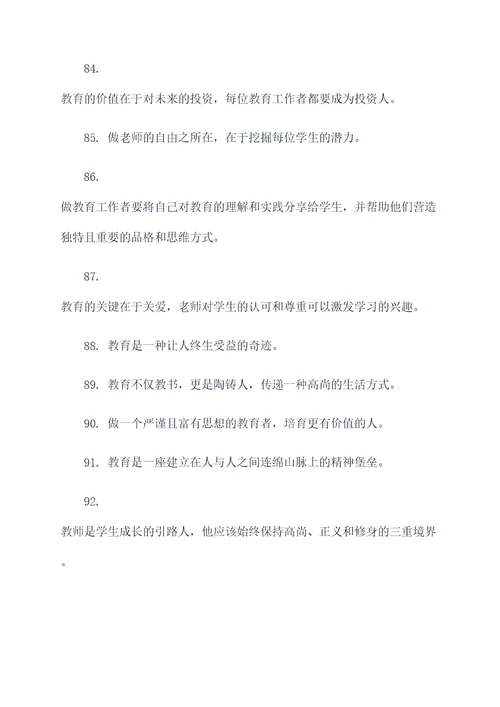 84.

教育的价值在于对未来的投资，每位教育工作者都要成为投资人。

85. 做老师的自由之所在，在于挖掘每位学生的潜力。

86.

做教育工作者要将自己对教育的理解和实践分享给学生，并帮助他们营造独特且重要的品格和思维方式。

87.

教育的关键在于关爱，老师对学生的认可和尊重可以激发学习的兴趣。

88. 教育是一种让人终生受益的奇迹。

89. 教育不仅教书，更是陶铸人，传递一种高尚的生活方式。

90. 做一个严谨且富有思想的教育者，培育更有价值的人。

91. 教育是一座建立在人与人之间连绵山脉上的精神堡垒。

92.

教师是学生成长的引路人，他应该始终保持高尚、正义和修身的三重境界。